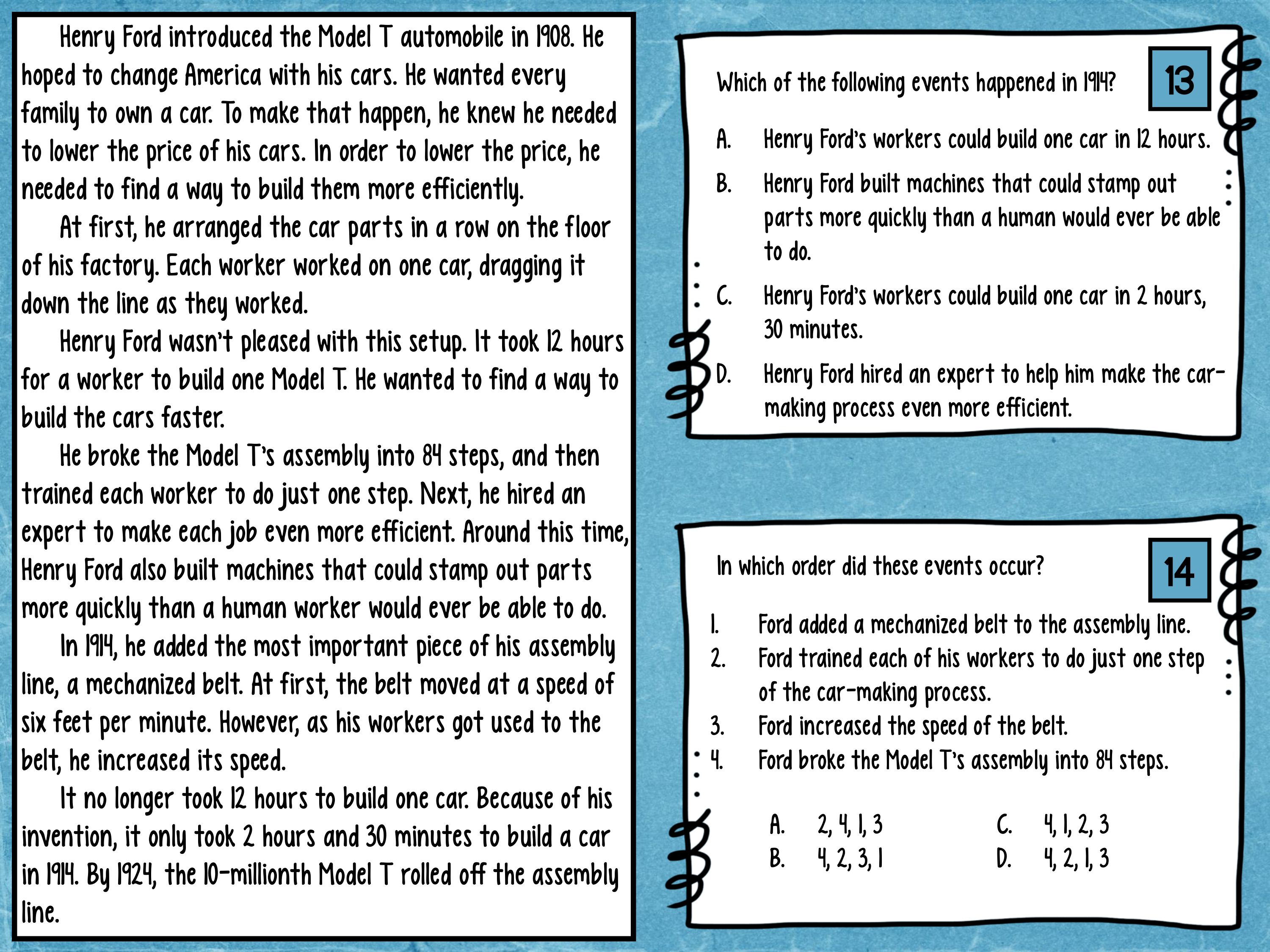 Henry Ford introduced the Model T automobile in 1908. He hoped to change America with his cars. He wanted every family to own a car. To make that happen, he knew he needed to lower the price of his cars. In order to lower the price, he needed to find a way to build them more efficiently.

At first, he arranged the car parts in a row on the floor of his factory. Each worker worked on one car, dragging it down the line as they worked.

Henry Ford wasn't pleased with this setup. It took 12 hours for a worker to build one Model T. He wanted to find a way to build the cars faster.

He broke the Model T's assembly into 84 steps, and then trained each worker to do just one step. Next, he hired an expert to make each job even more efficient. Around this time, Henry Ford also built machines that could stamp out parts more quickly than a human worker would ever be able to do.

In 1914, he added the most important piece of his assembly line, a mechanized belt. At first, the belt moved at a speed of six feet per minute. However, as his workers got used to the belt, he increased its speed.

It no longer took 12 hours to build one car. Because of his invention, it only took 2 hours and 30 minutes to build a car in 1914. By 1924, the 10-millionth Model T rolled off the assembly line.

Which of the following events happened in 1914?

13

A. Henry Ford's workers could build one car in 12 hours.
B. Henry Ford built machines that could stamp out parts more quickly than a human would ever be able to do.
C. Henry Ford's workers could build one car in 2 hours, 30 minutes.
D. Henry Ford hired an expert to help him make the car-making process even more efficient.

In which order did these events occur?

14

1. Ford added a mechanized belt to the assembly line.
2. Ford trained each of his workers to do just one step of the car-making process.
3. Ford increased the speed of the belt.
4. Ford broke the Model T's assembly into 84 steps.

A. 2, 4, 1, 3
B. 4, 2, 3, 1
C. 4, 1, 2, 3
D. 4, 2, 1, 3